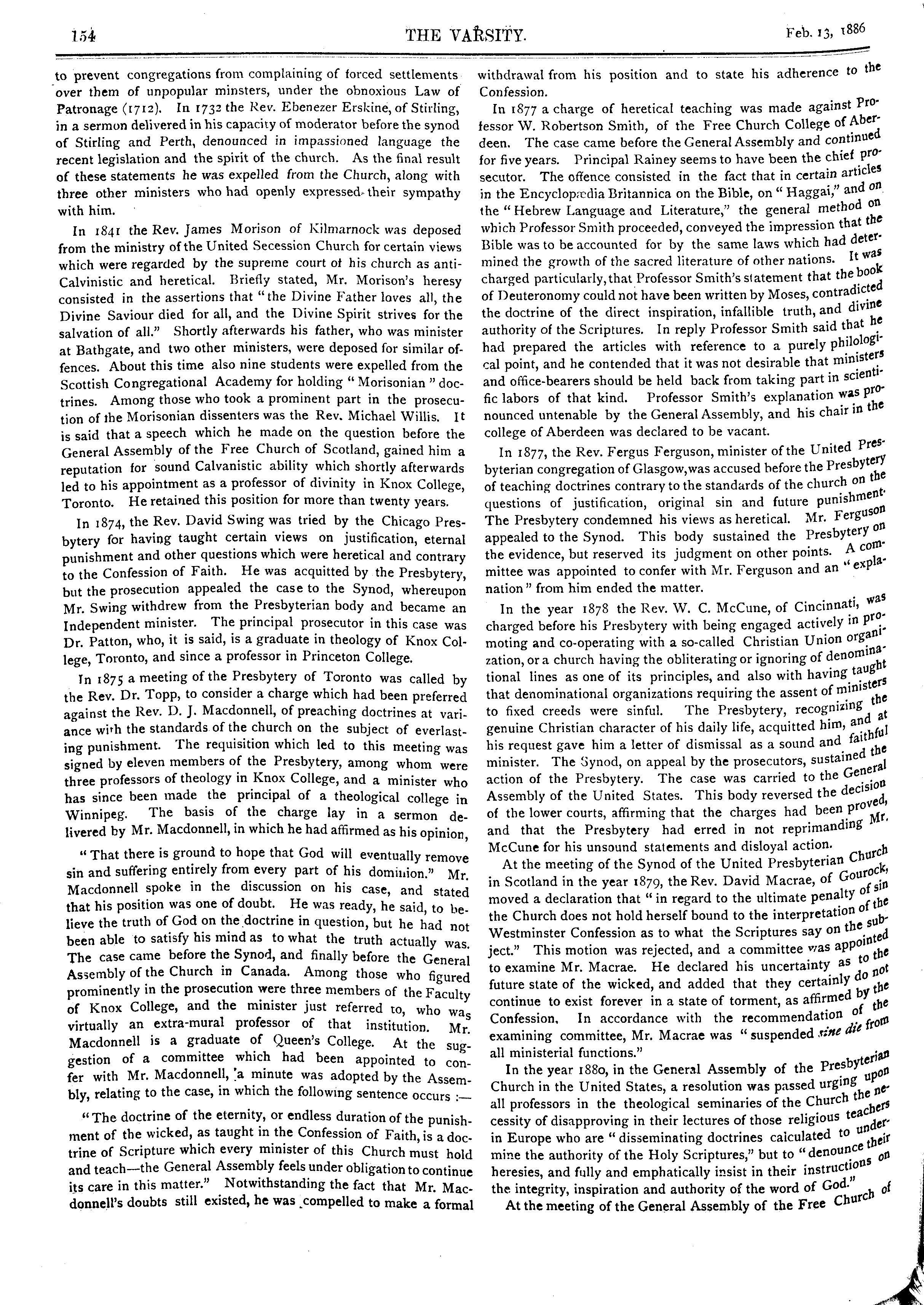 154 THE VARSITY. Feb. 13, 1886

to prevent congregations from complaining of forced settlements over them of unpopular minsters, under the obnoxious Law of Patronage (1712). In 1732 the Rev. Ebenezer Erskine, of Stirling, in a sermon delivered in his capacity of moderator before the synod of Stirling and Perth, denounced in impassioned language the recent legislation and the spirit of the church. As the final result of these statements he was expelled from the Church, along with three other ministers who had openly expressed their sympathy with him.

In 1841 the Rev. James Morison of Kilmarnock was deposed from the ministry of the United Secession Church for certain views which were regarded by the supreme court of his church as anti-Calvinistic and heretical. Briefly stated, Mr. Morison's heresy consisted in the assertions that "the Divine Father loves all, the Divine Saviour died for all, and the Divine Spirit strives for the salvation of all." Shortly afterwards his father, who was minister at Bathgate, and two other ministers, were deposed for similar offences. About this time also nine students were expelled from the Scottish Congregational Academy for holding "Morisonian" doctrines. Among those who took a prominent part in the prosecution of the Morisonian dissenters was the Rev. Michael Willis. It is said that a speech which he made on the question before the General Assembly of the Free Church of Scotland, gained him a reputation for sound Calvanistic ability which shortly afterwards led to his appointment as a professor of divinity in Knox College, Toronto. He retained this position for more than twenty years.

In 1874, the Rev. David Swing was tried by the Chicago Presbytery for having taught certain views on justification, eternal punishment and other questions which were heretical and contrary to the Confession of Faith. He was acquitted by the Presbytery, but the prosecution appealed the case to the Synod, whereupon Mr. Swing withdrew from the Presbyterian body and became an Independent minister. The principal prosecutor in this case was Dr. Patton, who, it is said, is a graduate in theology of Knox College, Toronto, and since a professor in Princeton College.

In 1875 a meeting of the Presbytery of Toronto was called by the Rev. Dr. Topp, to consider a charge which had been preferred against the Rev. D. J. Macdonnell, of preaching doctrines at variance with the standards of the church on the subject of everlasting punishment. The requisition which led to this meeting was signed by eleven members of the Presbytery, among whom were three professors of theology in Knox College, and a minister who has since been made the principal of a theological college in Winnipeg. The basis of the charge lay in a sermon delivered by Mr. Macdonnell, in which he had affirmed as his opinion,

"That there is ground to hope that God will eventually remove sin and suffering entirely from every part of his dominion." Mr. Macdonnell spoke in the discussion on his case, and stated that his position was one of doubt. He was ready, he said, to believe the truth of God on the doctrine in question, but he had not been able to satisfy his mind as to what the truth actually was. The case came before the Synod, and finally before the General Assembly of the Church in Canada. Among those who figured prominently in the prosecution were three members of the Faculty of Knox College, and the minister just referred to, who was virtually an extra-mural professor of that institution. Mr. Macdonnell is a graduate of Queen's College. At the suggestion of a committee which had been appointed to confer with Mr. Macdonnell, a minute was adopted by the Assembly, relating to the case, in which the following sentence occurs :—

"The doctrine of the eternity, or endless duration of the punishment of the wicked, as taught in the Confession of Faith, is a doctrine of Scripture which every minister of this Church must hold and teach—the General Assembly feels under obligation to continue its care in this matter." Notwithstanding the fact that Mr. Macdonnell's doubts still existed, he was compelled to make a formal withdrawal from his position and to state his adherence to the Confession.

In 1877 a charge of heretical teaching was made against Professor W. Robertson Smith, of the Free Church College of Aberdeen. The case came before the General Assembly and continued for five years. Principal Rainey seems to have been the chief prosecutor. The offence consisted in the fact that in certain articles in the Encyclopædia Britannica on the Bible, on "Haggai," and on the "Hebrew Language and Literature," the general method on which Professor Smith proceeded, conveyed the impression that the Bible was to be accounted for by the same laws which had determined the growth of the sacred literature of other nations. It was charged particularly, that Professor Smith's statement that the book of Deuteronomy could not have been written by Moses, contradicted the doctrine of the direct inspiration, infallible truth, and divine authority of the Scriptures. In reply Professor Smith said that he had prepared the articles with reference to a purely philological point, and he contended that it was not desirable that ministers and office-bearers should be held back from taking part in scientific labors of that kind. Professor Smith's explanation was pronounced untenable by the General Assembly, and his chair in the college of Aberdeen was declared to be vacant.

In 1877, the Rev. Fergus Ferguson, minister of the United Presbyterian congregation of Glasgow, was accused before the Presbytery of teaching doctrines contrary to the standards of the church on the questions of justification, original sin and future punishment. The Presbytery condemned his views as heretical. Mr. Ferguson appealed to the Synod. This body sustained the Presbytery on the evidence, but reserved its judgment on other points. A committee was appointed to confer with Mr. Ferguson and an "explanation" from him ended the matter.

In the year 1878 the Rev. W. C. McCune, of Cincinnati, was charged before his Presbytery with being engaged actively in promoting and co-operating with a so-called Christian Union organization, or a church having the obliterating or ignoring of denominational lines as one of its principles, and also with having taught that denominational organizations requiring the assent of ministers to fixed creeds were sinful. The Presbytery, recognizing the genuine Christian character of his daily life, acquitted him, and at his request gave him a letter of dismissal as a sound and faithful minister. The Synod, on appeal by the prosecutors, sustained the action of the Presbytery. The case was carried to the General Assembly of the United States. This body reversed the decision of the lower courts, affirming that the charges had been proved, and that the Presbytery had erred in not reprimanding Mr. McCune for his unsound statements and disloyal action.

At the meeting of the Synod of the United Presbyterian Church in Scotland in the year 1879, the Rev. David Macrae, of Gourock, moved a declaration that "in regard to the ultimate penalty of sin the Church does not hold herself bound to the interpretation of the Westminster Confession as to what the Scriptures say on the subject." This motion was rejected, and a committee was appointed to examine Mr. Macrae. He declared his uncertainty as to the future state of the wicked, and added that they certainly do not continue to exist forever in a state of torment, as affirmed by the Confession. In accordance with the recommendation of the examining committee, Mr. Macrae was "suspended sine die from all ministerial functions."

In the year 1880, in the General Assembly of the Presbyterian Church in the United States, a resolution was passed urging upon all professors in the theological seminaries of the Church the necessity of disapproving in their lectures of those religious teachers in Europe who are "disseminating doctrines calculated to undermine the authority of the Holy Scriptures," but to "denounce their heresies, and fully and emphatically insist in their instructions on the integrity, inspiration and authority of the word of God."

At the meeting of the General Assembly of the Free Church of